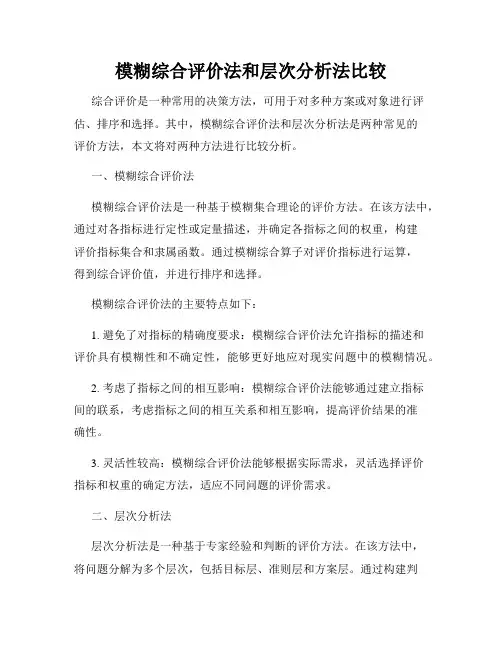 模糊综合评价法和层次分析法比较

综合评价是一种常用的决策方法，可用于对多种方案或对象进行评估、排序和选择。其中，模糊综合评价法和层次分析法是两种常见的评价方法，本文将对两种方法进行比较分析。

一、模糊综合评价法

模糊综合评价法是一种基于模糊集合理论的评价方法。在该方法中，通过对各指标进行定性或定量描述，并确定各指标之间的权重，构建评价指标集合和隶属函数。通过模糊综合算子对评价指标进行运算，得到综合评价值，并进行排序和选择。

模糊综合评价法的主要特点如下：

1. 避免了对指标的精确度要求：模糊综合评价法允许指标的描述和评价具有模糊性和不确定性，能够更好地应对现实问题中的模糊情况。

2. 考虑了指标之间的相互影响：模糊综合评价法能够通过建立指标间的联系，考虑指标之间的相互关系和相互影响，提高评价结果的准确性。

3. 灵活性较高：模糊综合评价法能够根据实际需求，灵活选择评价指标和权重的确定方法，适应不同问题的评价需求。

二、层次分析法

层次分析法是一种基于专家经验和判断的评价方法。在该方法中，将问题分解为多个层次，包括目标层、准则层和方案层。通过构建判